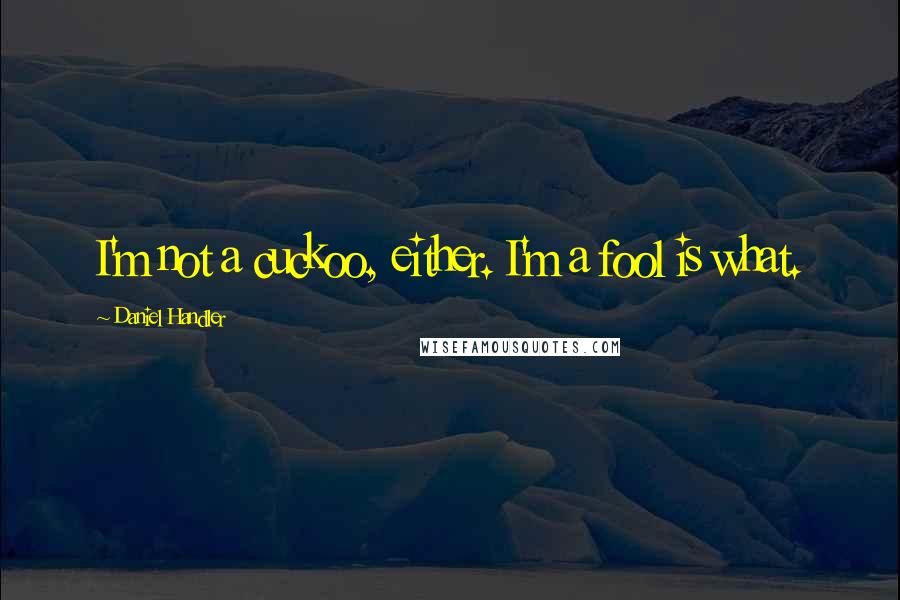 I'm not a cuckoo, either. I'm a fool is what.

~ Daniel Handler

WISEFAMOUSQUOTES.COM